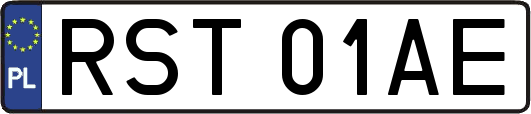 PL

RST 01AE